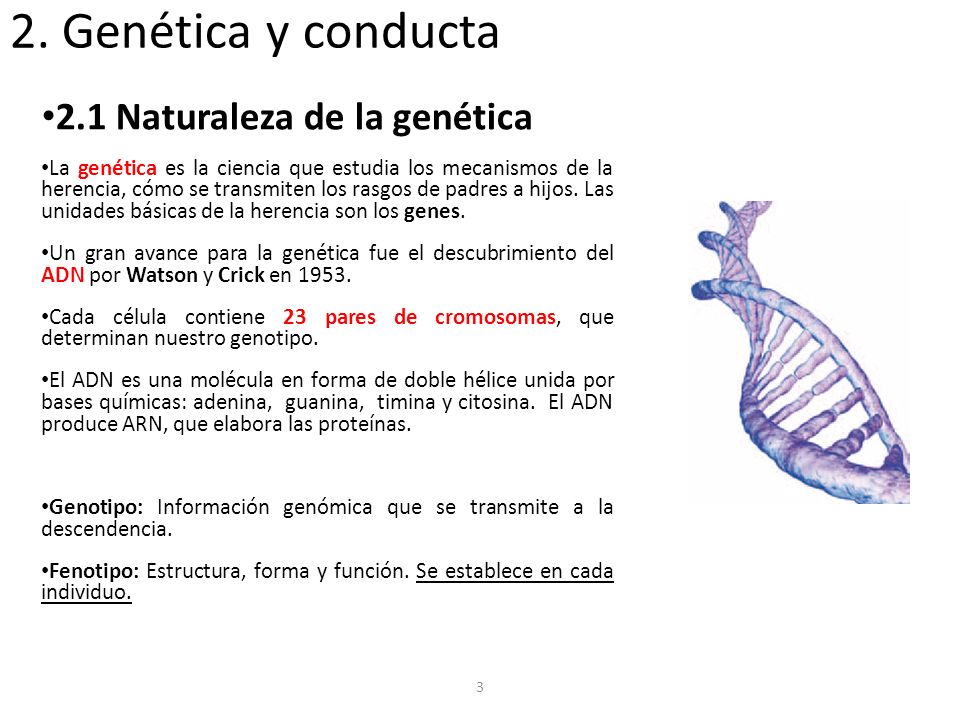 2. Genética y conducta

•2.1 Naturaleza de la genética

•La genética es la ciencia que estudia los mecanismos de la herencia, cómo se transmiten los rasgos de padres a hijos. Las unidades básicas de la herencia son los genes.

•Un gran avance para la genética fue el descubrimiento del ADN por Watson y Crick en 1953.

•Cada célula contiene 23 pares de cromosomas, que determinan nuestro genotipo.

•El ADN es una molécula en forma de doble hélice unida por bases químicas: adenina, guanina, timina y citosina. El ADN produce ARN, que elabora las proteínas.

•Genotipo: Información genómica que se transmite a la descendencia.

•Fenotipo: Estructura, forma y función. Se establece en cada individuo.

3